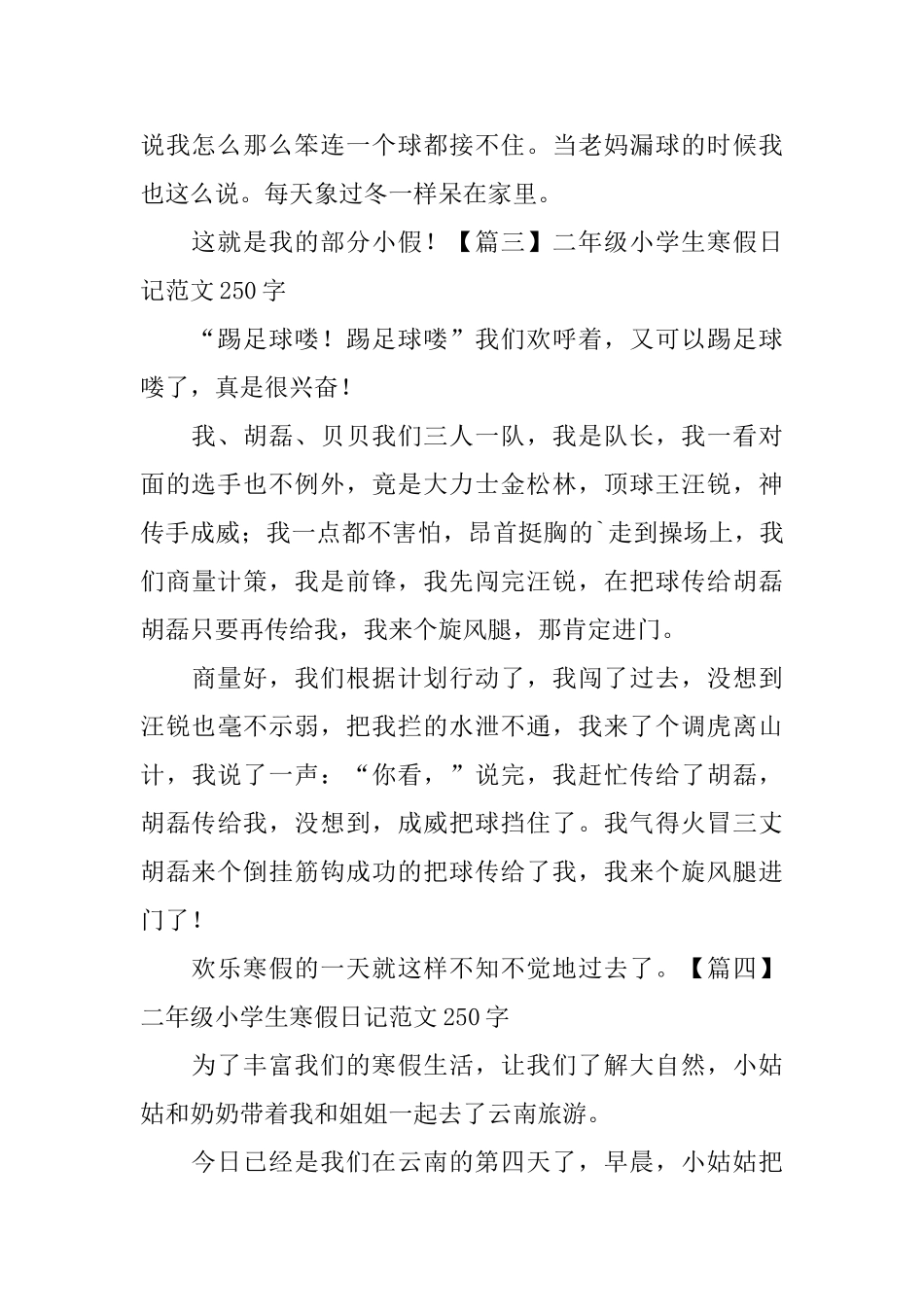 说我怎么那么笨连一个球都接不住。当老妈漏球的时候我也这么说。每天象过冬一样呆在家里。

这就是我的部分小假！【篇三】二年级小学生寒假日记范文 250 字

“踢足球喽！踢足球喽”我们欢呼着，又可以踢足球喽了，真是很兴奋！

我、胡磊、贝贝我们三人一队，我是队长，我一看对面的选手也不例外，竟是大力士金松林，顶球王汪锐，神传手成威；我一点都不害怕，昂首挺胸的`走到操场上，我们商量计策，我是前锋，我先闯完汪锐，在把球传给胡磊胡磊只要再传给我，我来个旋风腿，那肯定进门。

商量好，我们根据计划行动了，我闯了过去，没想到汪锐也毫不示弱，把我拦的水泄不通，我来了个调虎离山计，我说了一声：“你看，”说完，我赶忙传给了胡磊，胡磊传给我，没想到，成威把球挡住了。我气得火冒三丈胡磊来个倒挂筋钩成功的把球传给了我，我来个旋风腿进门了！

欢乐寒假的一天就这样不知不觉地过去了。【篇四】二年级小学生寒假日记范文 250 字

为了丰富我们的寒假生活，让我们了解大自然，小姑姑和奶奶带着我和姐姐一起去了云南旅游。

今日已经是我们在云南的第四天了，早晨，小姑姑把